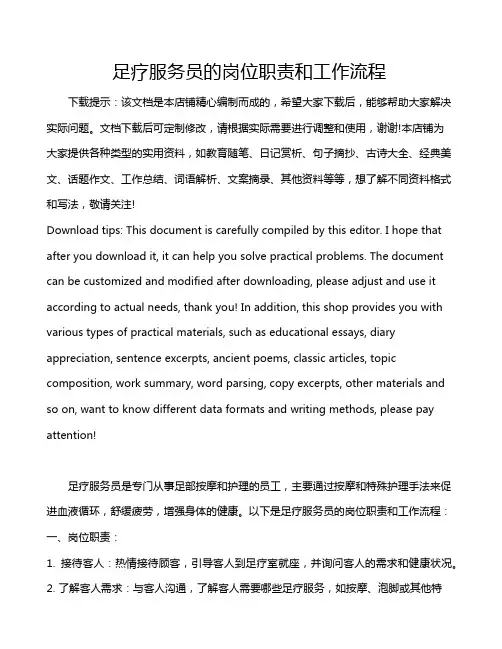 足疗服务员的岗位职责和工作流程

下载提示：该文档是本店铺精心编制而成的，希望大家下载后，能够帮助大家解决实际问题。文档下载后可定制修改，请根据实际需要进行调整和使用，谢谢!本店铺为大家提供各种类型的实用资料，如教育随笔、日记赏析、句子摘抄、古诗大全、经典美文、话题作文、工作总结、词语解析、文案摘录、其他资料等等，想了解不同资料格式和写法，敬请关注!

Download tips: This document is carefully compiled by this editor. I hope that after you download it, it can help you solve practical problems. The document can be customized and modified after downloading, please adjust and use it according to actual needs, thank you! In addition, this shop provides you with various types of practical materials, such as educational essays, diary appreciation, sentence excerpts, ancient poems, classic articles, topic composition, work summary, word parsing, copy excerpts, other materials and so on, want to know different data formats and writing methods, please pay attention!

足疗服务员是专门从事足部按摩和护理的员工，主要通过按摩和特殊护理手法来促进血液循环，舒缓疲劳，增强身体的健康。以下是足疗服务员的岗位职责和工作流程：

一、岗位职责：

1. 接待客人：热情接待顾客，引导客人到足疗室就座，并询问客人的需求和健康状况。

2. 了解客人需求：与客人沟通，了解客人需要哪些足疗服务，如按摩、泡脚或其他特